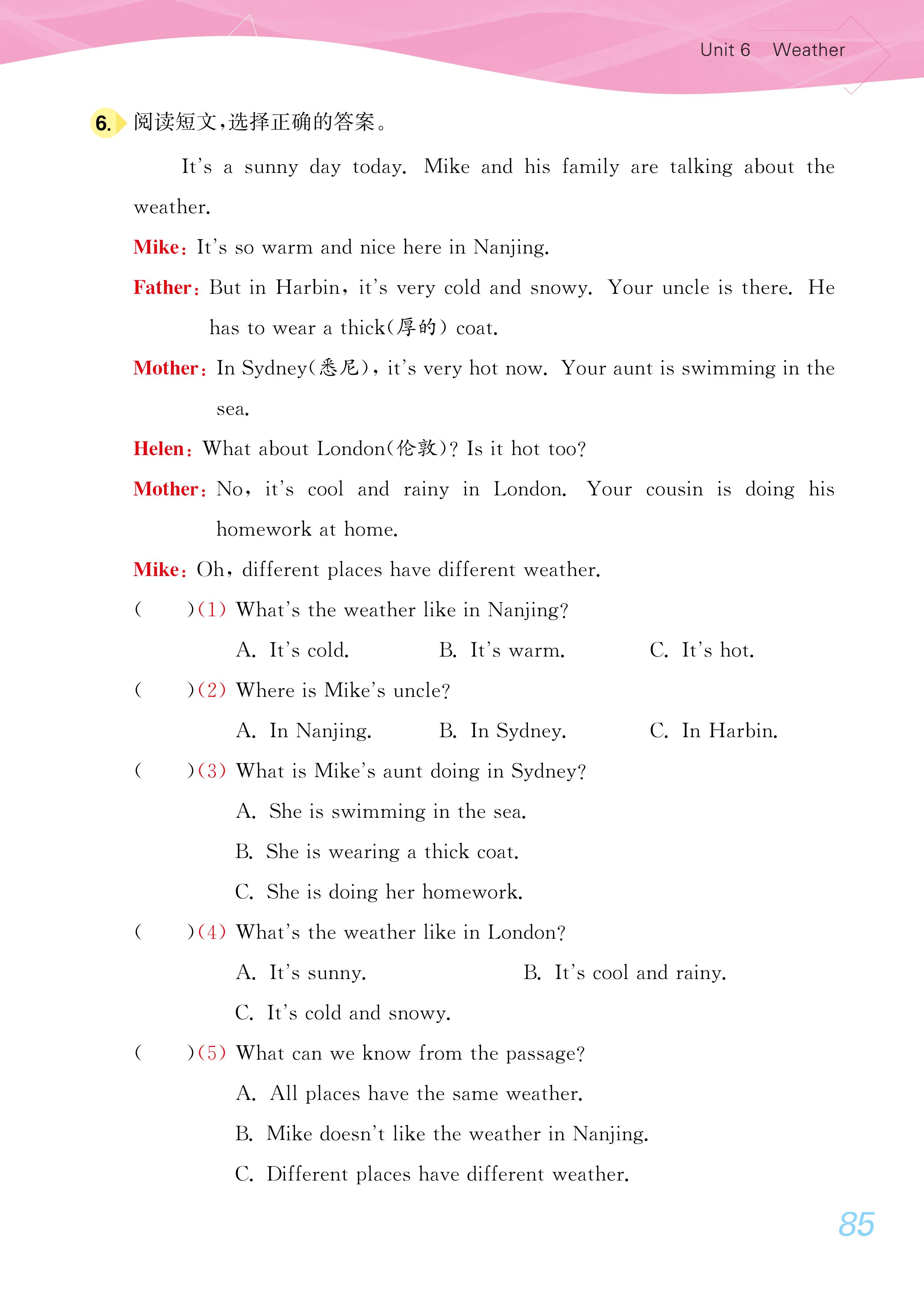 Unit 6 Weather

6. 阅读短文，选择正确的答案。

It's a sunny day today. Mike and his family are talking about the weather.

Mike: It's so warm and nice here in Nanjing.

Father: But in Harbin, it's very cold and snowy. Your uncle is there. He has to wear a thick(厚的) coat.

Mother: In Sydney(悉尼), it's very hot now. Your aunt is swimming in the sea.

Helen: What about London(伦敦)? Is it hot too?

Mother: No, it's cool and rainy in London. Your cousin is doing his homework at home.

Mike: Oh, different places have different weather.

( )(1) What's the weather like in Nanjing?

A. It's cold. B. It's warm. C. It's hot.

( )(2) Where is Mike's uncle?

A. In Nanjing. B. In Sydney. C. In Harbin.

( )(3) What is Mike's aunt doing in Sydney?

A. She is swimming in the sea.

B. She is wearing a thick coat.

C. She is doing her homework.

( )(4) What's the weather like in London?

A. It's sunny. B. It's cool and rainy.

C. It's cold and snowy.

( )(5) What can we know from the passage?

A. All places have the same weather.

B. Mike doesn't like the weather in Nanjing.

C. Different places have different weather.

85